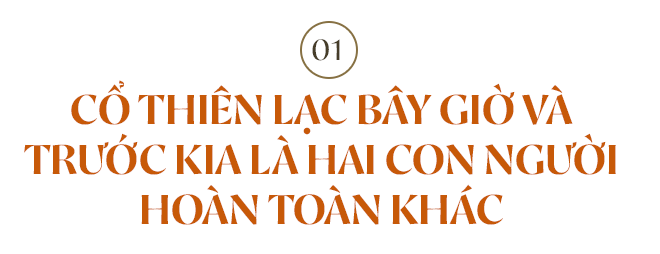 01

CỔ THIÊN LẠC BÂY GIỜ VÀ TRƯỚC KIA LÀ HAI CON NGƯỜI HOÀN TOÀN KHÁC